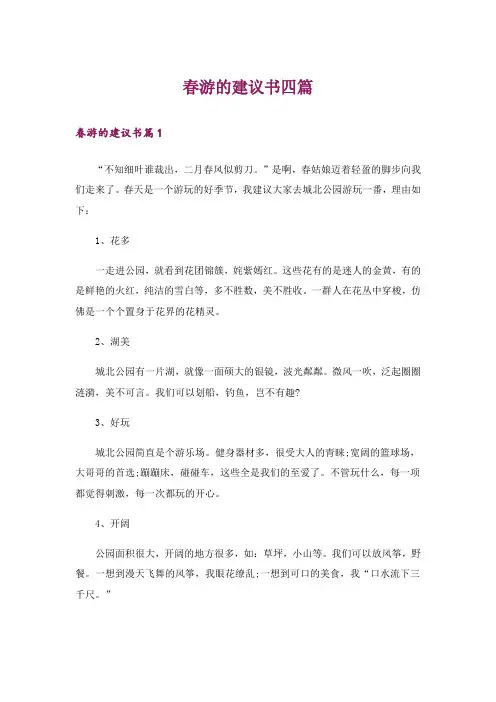 春游的建议书四篇

春游的建议书篇1

“不知细叶谁裁出，二月春风似剪刀。”是啊，春姑娘迈着轻盈的脚步向我们走来了。春天是一个游玩的好季节，我建议大家去城北公园游玩一番，理由如下：

1、花多

一走进公园，就看到花团锦簇，姹紫嫣红。这些花有的是迷人的金黄，有的是鲜艳的火红，纯洁的雪白等，多不胜数，美不胜收。一群人在花丛中穿梭，仿佛是一个个置身于花界的花精灵。

2、湖美

城北公园有一片湖，就像一面硕大的银镜，波光粼粼。微风一吹，泛起圈圈涟漪，美不可言。我们可以划船，钓鱼，岂不有趣?

3、好玩

城北公园简直是个游乐场。健身器材多，很受大人的青睐;宽阔的篮球场，大哥哥的首选;蹦蹦床，碰碰车，这些全是我们的至爱了。不管玩什么，每一项都觉得刺激，每一次都玩的开心。

4、开阔

公园面积很大，开阔的地方很多，如：草坪，小山等。我们可以放风筝，野餐。一想到漫天飞舞的风筝，我眼花缭乱;一想到可口的美食，我“口水流下三千尺。”